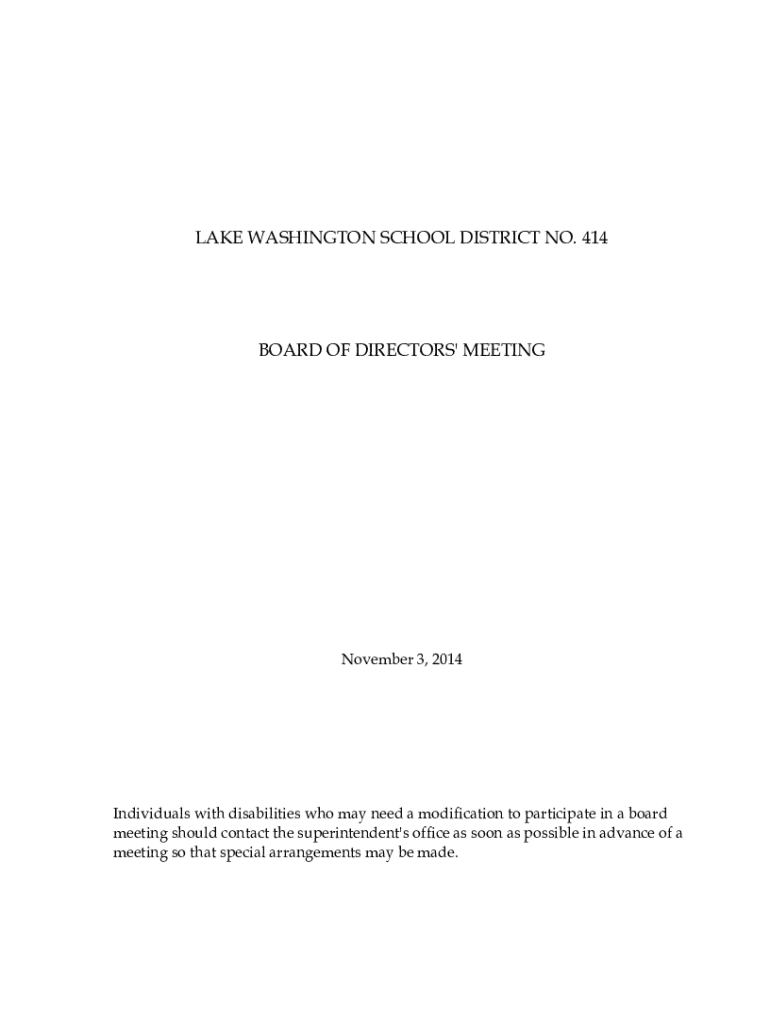 LAKE WASHINGTON SCHOOL DISTRICT NO. 414

BOARD OF DIRECTORS' MEETING

November 3, 2014

Individuals with disabilities who may need a modification to participate in a board meeting should contact the superintendent's office as soon as possible in advance of a meeting so that special arrangements may be made.